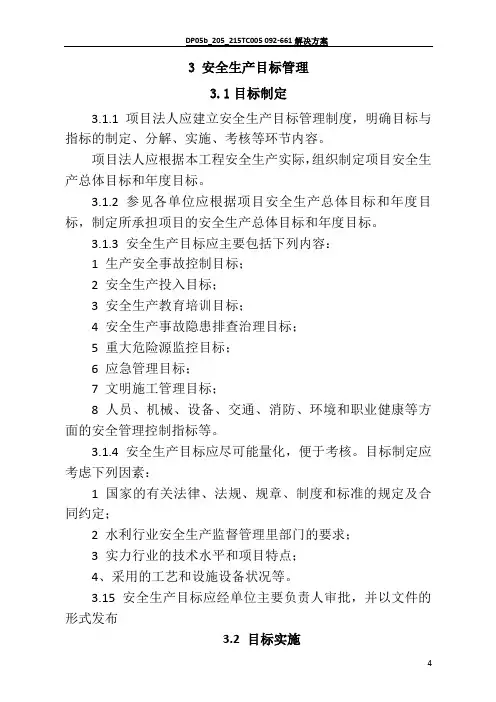 DP05b_205_215TC005 092-661 解决方案

3 安全生产目标管理

3.1 目标制定

3.1.1 项目法人应建立安全生产目标管理制度，明确目标与指标的制定、分解、实施、考核等环节内容。

项目法人应根据本工程安全生产实际，组织制定项目安全生产总体目标和年度目标。

3.1.2 参见各单位应根据项目安全生产总体目标和年度目标，制定所承担项目的安全生产总体目标和年度目标。

3.1.3 安全生产目标应主要包括下列内容：

1 生产安全事故控制目标；

2 安全生产投入目标；

3 安全生产教育培训目标；

4 安全生产事故隐患排查治理目标；

5 重大危险源监控目标；

6 应急管理目标；

7 文明施工管理目标；

8 人员、机械、设备、交通、消防、环境和职业健康等方面的安全管理控制指标等。

3.1.4 安全生产目标应尽可能量化，便于考核。目标制定应考虑下列因素：

1 国家的有关法律、法规、规章、制度和标准的规定及合同约定；

2 水利行业安全生产监督管理里部门的要求；

3 实力行业的技术水平和项目特点；

4、采用的工艺和设施设备状况等。

3.15 安全生产目标应经单位主要负责人审批，并以文件的形式发布

3.2 目标实施

4